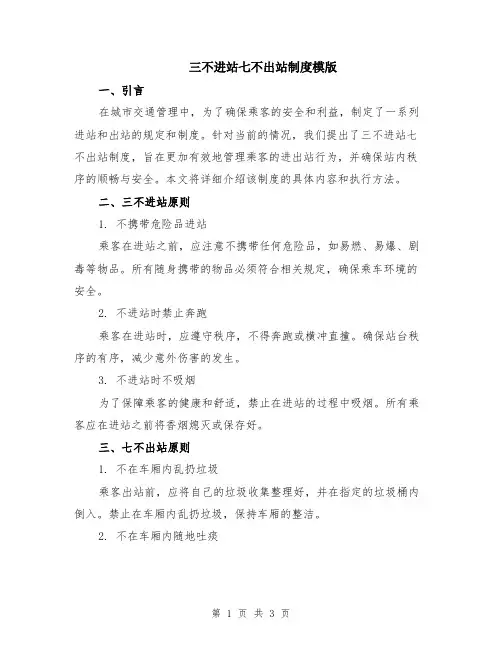 三不进站七不出站制度模版

一、引言

在城市交通管理中，为了确保乘客的安全和利益，制定了一系列进站和出站的规定和制度。针对当前的情况，我们提出了三不进站七不出站制度，旨在更加有效地管理乘客的进出站行为，并确保站内秩序的顺畅与安全。本文将详细介绍该制度的具体内容和执行方法。

二、三不进站原则

1. 不携带危险品进站

乘客在进站之前，应注意不携带任何危险品，如易燃、易爆、剧毒等物品。所有随身携带的物品必须符合相关规定，确保乘车环境的安全。

2. 不进站时禁止奔跑

乘客在进站时，应遵守秩序，不得奔跑或横冲直撞。确保站台秩序的有序，减少意外伤害的发生。

3. 不进站时不吸烟

为了保障乘客的健康和舒适，禁止在进站的过程中吸烟。所有乘客应在进站之前将香烟熄灭或保存好。

三、七不出站原则

1. 不在车厢内乱扔垃圾

乘客出站前，应将自己的垃圾收集整理好，并在指定的垃圾桶内倒入。禁止在车厢内乱扔垃圾，保持车厢的整洁。

2. 不在车厢内随地吐痰

第 1 页 共 3 页